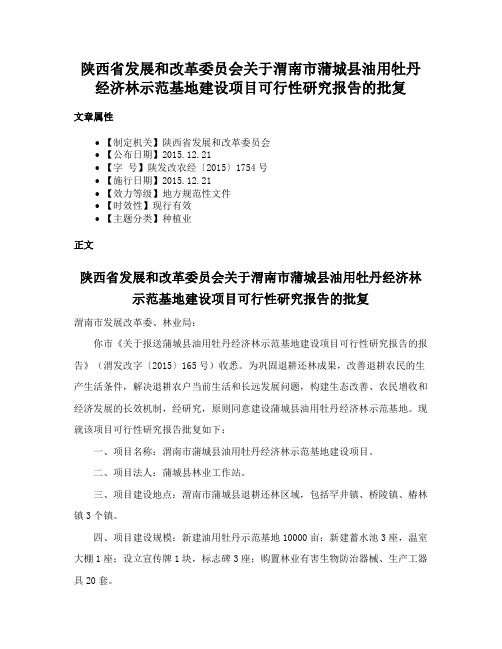 陕西省发展和改革委员会关于渭南市蒲城县油用牡丹经济林示范基地建设项目可行性研究报告的批复

文章属性

• 【制定机关】陕西省发展和改革委员会
• 【公布日期】2015.12.21
• 【字　号】陕发改农经〔2015〕1754号
• 【施行日期】2015.12.21
• 【效力等级】地方规范性文件
• 【时效性】现行有效
• 【主题分类】种植业

正文

陕西省发展和改革委员会关于渭南市蒲城县油用牡丹经济林示范基地建设项目可行性研究报告的批复

渭南市发展改革委、林业局：

你市《关于报送蒲城县油用牡丹经济林示范基地建设项目可行性研究报告的报告》（渭发改字〔2015〕165号）收悉。为巩固退耕还林成果，改善退耕农民的生产生活条件，解决退耕农户当前生活和长远发展问题，构建生态改善、农民增收和经济发展的长效机制，经研究，原则同意建设蒲城县油用牡丹经济林示范基地。现就该项目可行性研究报告批复如下：

一、项目名称：渭南市蒲城县油用牡丹经济林示范基地建设项目。

二、项目法人：蒲城县林业工作站。

三、项目建设地点：渭南市蒲城县退耕还林区域，包括罕井镇、桥陵镇、椿林镇3个镇。

四、项目建设规模：新建油用牡丹示范基地10000亩；新建蓄水池3座，温室大棚1座；设立宣传牌1块，标志碑3座；购置林业有害生物防治器械、生产工器具20套。